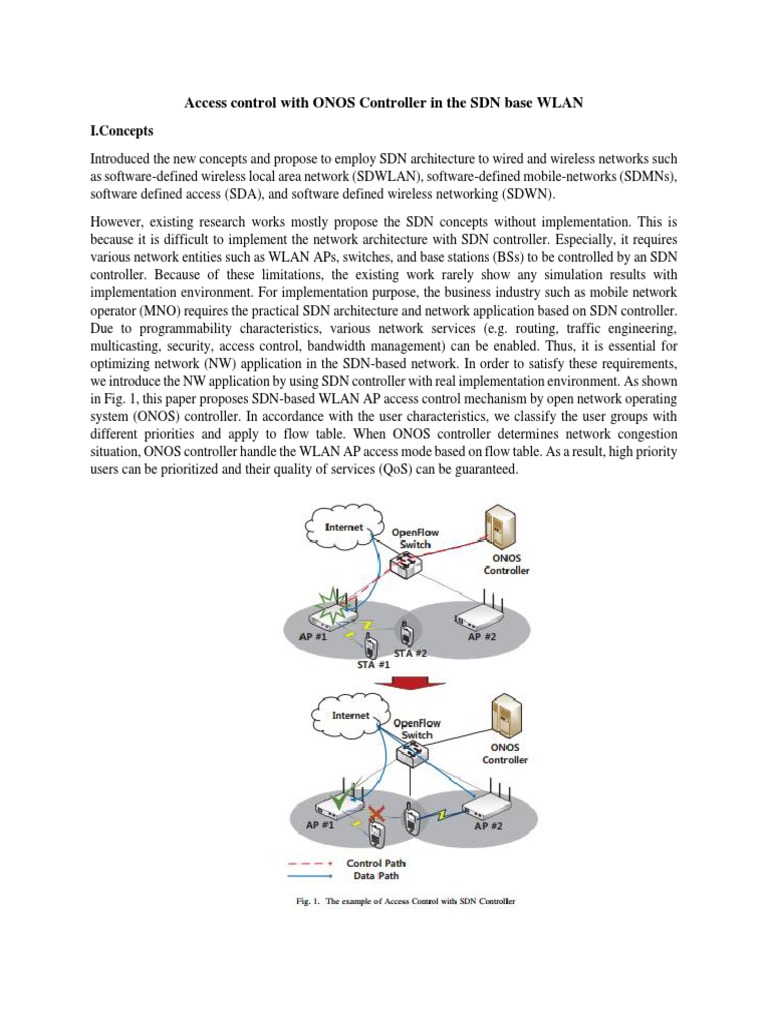 Access control with ONOS Controller in the SDN base WLAN

I.Concepts

Introduced the new concepts and propose to employ SDN architecture to wired and wireless networks such as software-defined wireless local area network (SDWLAN), software-defined mobile-networks (SDMNs), software defined access (SDA), and software defined wireless networking (SDWN).

However, existing research works mostly propose the SDN concepts without implementation. This is because it is difficult to implement the network architecture with SDN controller. Especially, it requires various network entities such as WLAN APs, switches, and base stations (BSs) to be controlled by an SDN controller. Because of these limitations, the existing work rarely show any simulation results with implementation environment. For implementation purpose, the business industry such as mobile network operator (MNO) requires the practical SDN architecture and network application based on SDN controller. Due to programmability characteristics, various network services (e.g. routing, traffic engineering, multicasting, security, access control, bandwidth management) can be enabled. Thus, it is essential for optimizing network (NW) application in the SDN-based network. In order to satisfy these requirements, we introduce the NW application by using SDN controller with real implementation environment. As shown in Fig. 1, this paper proposes SDN-based WLAN AP access control mechanism by open network operating system (ONOS) controller. In accordance with the user characteristics, we classify the user groups with different priorities and apply to flow table. When ONOS controller determines network congestion situation, ONOS controller handle the WLAN AP access mode based on flow table. As a result, high priority users can be prioritized and their quality of services (QoS) can be guaranteed.

Internet
OpenFlow Switch
ONOS Controller
AP #1
AP #2
STA #2
STA #1

Internet
OpenFlow Switch
ONOS Controller
AP #1
AP #2

Control Path
Data Path

Fig. 1. The example of Access Control with SDN Controller